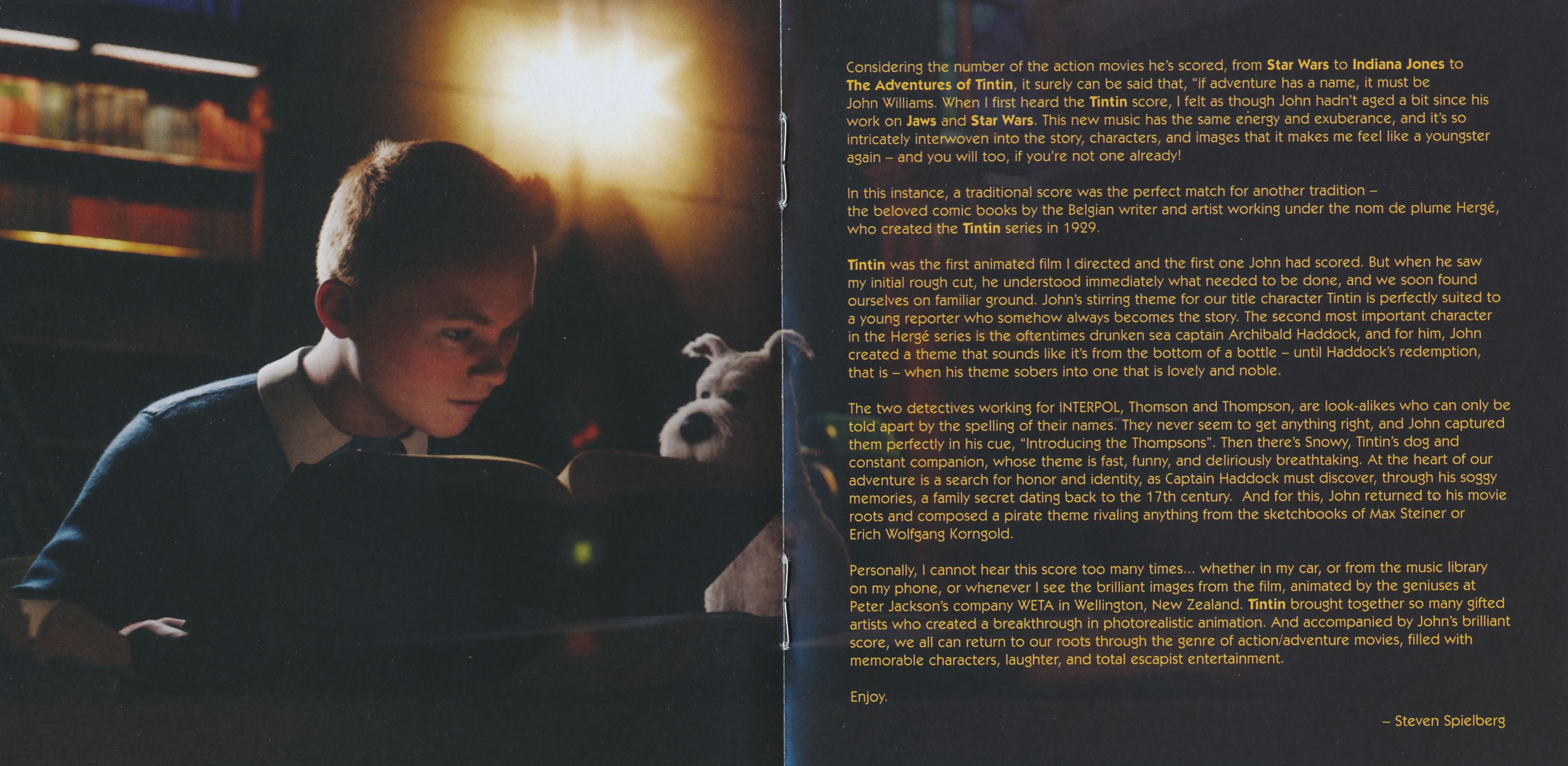 Considering the number of the action movies he's scored, from Star Wars to Indiana Jones to The Adventures of Tintin, it surely can be said that, "if adventure has a name, it must be John Williams. When I first heard the Tintin score, I felt as though John hadn't aged a bit since his work on Jaws and Star Wars. This new music has the same energy and exuberance, and it's so intricately interwoven into the story, characters, and images that it makes me feel like a youngster again – and you will too, if you're not one already!

In this instance, a traditional score was the perfect match for another tradition – the beloved comic books by the Belgian writer and artist working under the nom de plume Hergé, who created the Tintin series in 1929.

Tintin was the first animated film I directed and the first one John had scored. But when he saw my initial rough cut, he understood immediately what needed to be done, and we soon found ourselves on familiar ground. John's stirring theme for our title character Tintin is perfectly suited to a young reporter who somehow always becomes the story. The second most important character in the Hergé series is the oftentimes drunken sea captain Archibald Haddock, and for him, John created a theme that sounds like it's from the bottom of a bottle – until Haddock's redemption, that is – when his theme sobers into one that is lovely and noble.

The two detectives working for INTERPOL, Thomson and Thompson, are look-alikes who can only be told apart by the spelling of their names. They never seem to get anything right, and John captured them perfectly in his cue, "Introducing the Thompsons". Then there's Snowy, Tintin's dog and constant companion, whose theme is fast, funny, and deliriously breathtaking. At the heart of our adventure is a search for honor and identity, as Captain Haddock must discover, through his soggy memories, a family secret dating back to the 17th century. And for this, John returned to his movie roots and composed a pirate theme rivaling anything from the sketchbooks of Max Steiner or Erich Wolfgang Korngold.

Personally, I cannot hear this score too many times... whether in my car, or from the music library on my phone, or whenever I see the brilliant images from the film, animated by the geniuses at Peter Jackson's company WETA in Wellington, New Zealand. Tintin brought together so many gifted artists who created a breakthrough in photorealistic animation. And accompanied by John's brilliant score, we all can return to our roots through the genre of action/adventure movies, filled with memorable characters, laughter, and total escapist entertainment.

Enjoy.

– Steven Spielberg